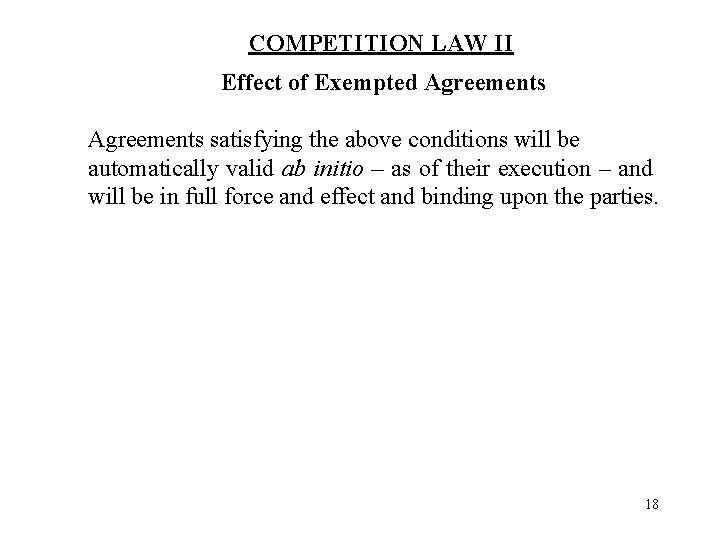 COMPETITION LAW II

Effect of Exempted Agreements

Agreements satisfying the above conditions will be automatically valid ab initio – as of their execution – and will be in full force and effect and binding upon the parties.

18